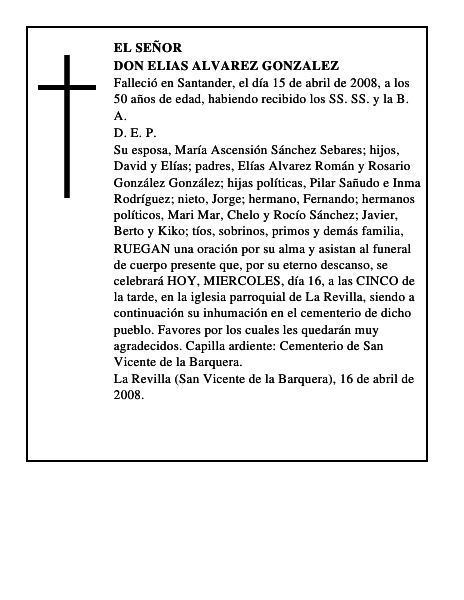 EL SEÑOR
DON ELIAS ALVAREZ GONZALEZ
Falleció en Santander, el día 15 de abril de 2008, a los 50 años de edad, habiendo recibido los SS. SS. y la B. A.
D. E. P.
Su esposa, María Ascensión Sánchez Sebares; hijos, David y Elías; padres, Elías Alvarez Román y Rosario González González; hijas políticas, Pilar Sañudo e Inma Rodríguez; nieto, Jorge; hermano, Fernando; hermanos políticos, Mari Mar, Chelo y Rocío Sánchez; Javier, Berto y Kiko; tíos, sobrinos, primos y demás familia,
RUEGAN una oración por su alma y asistan al funeral de cuerpo presente que, por su eterno descanso, se celebrará HOY, MIERCOLES, día 16, a las CINCO de la tarde, en la iglesia parroquial de La Revilla, siendo a continuación su inhumación en el cementerio de dicho pueblo. Favores por los cuales les quedarán muy agradecidos. Capilla ardiente: Cementerio de San Vicente de la Barquera.
La Revilla (San Vicente de la Barquera), 16 de abril de 2008.